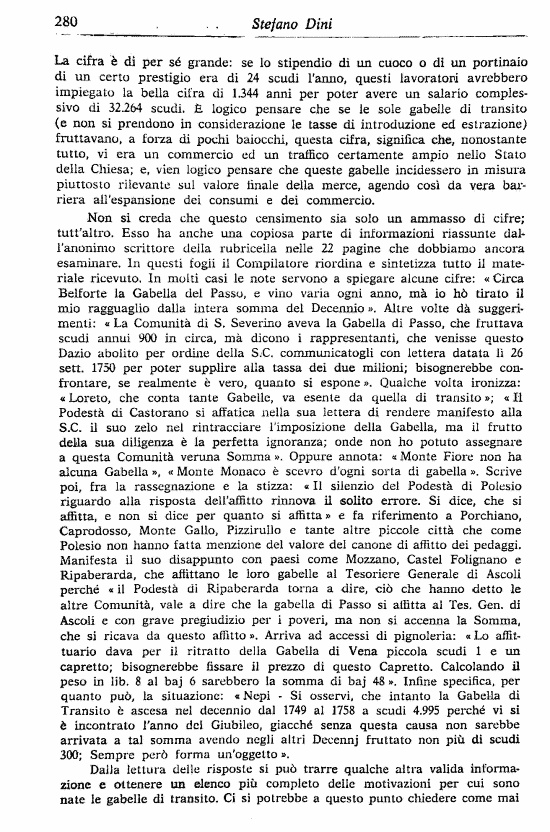 280 Stefano Dini

La cifra è di per sé grande: se lo stipendio di un cuoco o di un portinaio di un certo prestigio era di 24 scudi l'anno, questi lavoratori avrebbero impiegato la bella cifra di 1.344 anni per poter avere un salario complessivo di 32.264 scudi. È logico pensare che se le sole gabelle di transito (e non si prendono in considerazione le tasse di introduzione ed estrazione) fruttavano, a forza di pochi baiocchi, questa cifra, significa che, nonostante tutto, vi era un commercio ed un traffico certamente ampio nello Stato della Chiesa; e, vien logico pensare che queste gabelle incidessero in misura piuttosto rilevante sul valore finale della merce, agendo così da vera barriera all'espansione dei consumi e dei commercio.

Non si creda che questo censimento sia solo un ammasso di cifre; tutt'altro. Esso ha anche una copiosa parte di informazioni riassunte dall'anonimo scrittore della rubricella nelle 22 pagine che dobbiamo ancora esaminare. In questi fogli il Compilatore riordina e sintetizza tutto il materiale ricevuto. In molti casi le note servono a spiegare alcune cifre: « Circa Belforte la Gabella del Passo, e vino varia ogni anno, mà io hò tirato il mio ragguaglio dalla intera somma del Decennio ». Altre volte dà suggerimenti: « La Comunità di S. Severino aveva la Gabella di Passo, che fruttava scudi annui 900 in circa, mà dicono i rappresentanti, che venisse questo Dazio abolito per ordine della S.C. communicatogli con lettera datata li 26 sett. 1750 per poter supplire alla tassa dei due milioni; bisognerebbe confrontare, se realmente è vero, quanto si espone ». Qualche volta ironizza: « Loreto, che conta tante Gabelle, va esente da quella di transito »; « Il Podestà di Castorano si affatica nella sua lettera di rendere manifesto alla S.C. il suo zelo nel rintracciare l'imposizione della Gabella, ma il frutto della sua diligenza è la perfetta ignoranza; onde non ho potuto assegnare a questa Comunità veruna Somma ». Oppure annota: « Monte Fiore non ha alcuna Gabella », « Monte Monaco è scevro d'ogni sorta di gabella ». Scrive poi, fra la rassegnazione e la stizza: « Il silenzio del Podestà di Polesio riguardo alla risposta dell'affitto rinnova il solito errore. Si dice, che si affitta, e non si dice per quanto si affitta » e fa riferimento a Porchiano, Caprodosso, Monte Gallo, Pizzirullo e tante altre piccole città che come Polesio non hanno fatta menzione del valore del canone di affitto dei pedaggi. Manifesta il suo disappunto con paesi come Mozzano, Castel Folignano e Ripaberarda, che affittano le loro gabelle al Tesoriere Generale di Ascoli perché « il Podestà di Ripaberarda torna a dire, ciò che hanno detto le altre Comunità, vale a dire che la gabella di Passo si affitta al Tes. Gen. di Ascoli e con grave pregiudizio per i poveri, ma non si accenna la Somma, che si ricava da questo affitto ». Arriva ad accessi di pignoleria: « Lo affittuario dava per il ritratto della Gabella di Vena piccola scudi 1 e un capretto; bisognerebbe fissare il prezzo di questo Capretto. Calcolando il peso in lib. 8 al baj 6 sarebbero la somma di baj 48 ». Infine specifica, per quanto può, la situazione: « Nepi - Si osservi, che intanto la Gabella di Transito è ascesa nel decennio dal 1749 al 1758 a scudi 4.995 perché vi si è incontrato l'anno del Giubileo, giacché senza questa causa non sarebbe arrivata a tal somma avendo negli altri Decennj fruttato non più di scudi 300; Sempre però forma un'oggetto ».

Dalla lettura delle risposte si può trarre qualche altra valida informazione e ottenere un elenco più completo delle motivazioni per cui sono nate le gabelle di transito. Ci si potrebbe a questo punto chiedere come mai